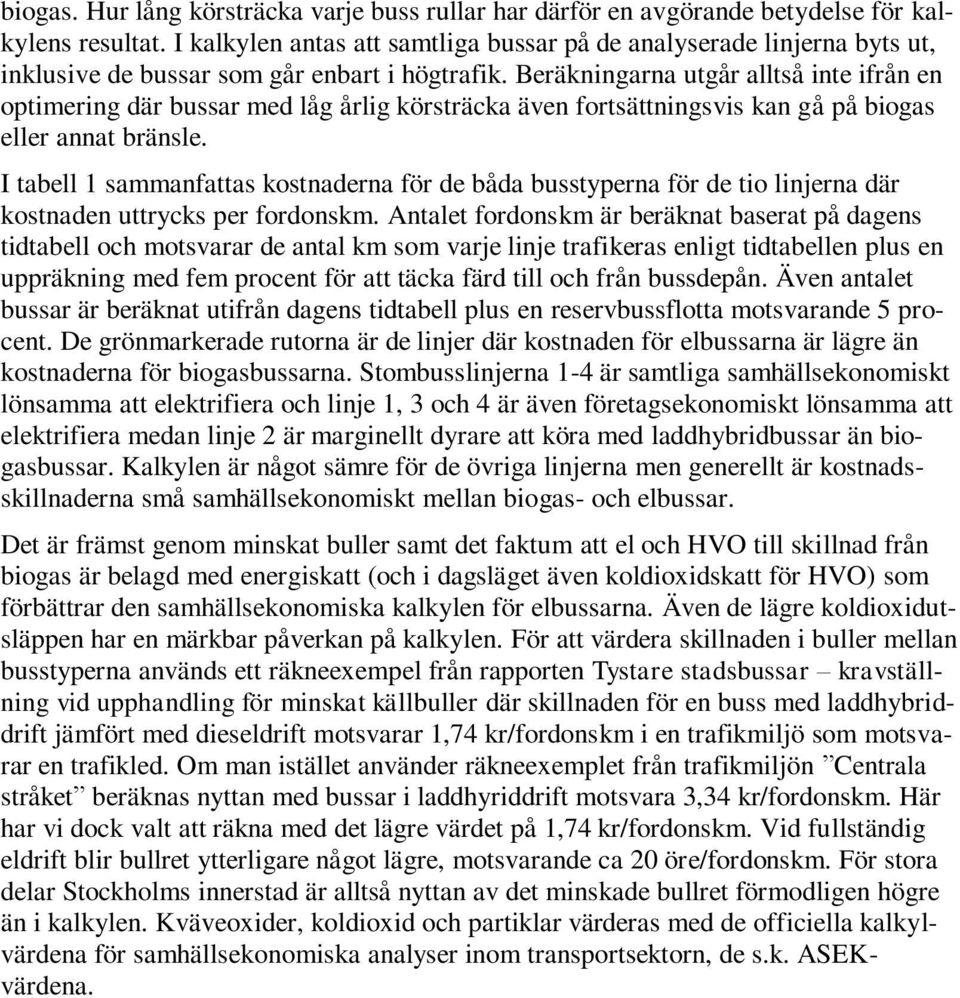 biogas. Hur lång körsträcka varje buss rullar har därför en avgörande betydelse för kalkylens resultat. I kalkylen antas att samtliga bussar på de analyserade linjerna byts ut, inklusive de bussar som går enbart i högtrafik. Beräkningarna utgår alltså inte ifrån en optimering där bussar med låg årlig körsträcka även fortsättningsvis kan gå på biogas eller annat bränsle.

I tabell 1 sammanfattas kostnaderna för de båda busstyperna för de tio linjerna där kostnaden uttrycks per fordonskm. Antalet fordonskm är beräknat baserat på dagens tidtabell och motsvarar de antal km som varje linje trafikeras enligt tidtabellen plus en uppräkning med fem procent för att täcka färd till och från bussdepån. Även antalet bussar är beräknat utifrån dagens tidtabell plus en reservbussflotta motsvarande 5 procent. De grönmarkerade rutorna är de linjer där kostnaden för elbussarna är lägre än kostnaderna för biogasbussarna. Stombusslinjerna 1-4 är samtliga samhällsekonomiskt lönsamma att elektrifiera och linje 1, 3 och 4 är även företagsekonomiskt lönsamma att elektrifiera medan linje 2 är marginellt dyrare att köra med laddhybridbussar än biogasbussar. Kalkylen är något sämre för de övriga linjerna men generellt är kostnadsskillnaderna små samhällsekonomiskt mellan biogas- och elbussar.

Det är främst genom minskat buller samt det faktum att el och HVO till skillnad från biogas är belagd med energiskatt (och i dagsläget även koldioxidskatt för HVO) som förbättrar den samhällsekonomiska kalkylen för elbussarna. Även de lägre koldioxidutsläppen har en märkbar påverkan på kalkylen. För att värdera skillnaden i buller mellan busstyperna används ett räkneexempel från rapporten Tystare stadsbussar – kravställning vid upphandling för minskat källbuller där skillnaden för en buss med laddhybriddrift jämfört med dieseldrift motsvarar 1,74 kr/fordonskm i en trafikmiljö som motsvarar en trafikled. Om man istället använder räkneexemplet från trafikmiljön ”Centrala stråket” beräknas nyttan med bussar i laddhyriddrift motsvara 3,34 kr/fordonskm. Här har vi dock valt att räkna med det lägre värdet på 1,74 kr/fordonskm. Vid fullständig eldrift blir bullret ytterligare något lägre, motsvarande ca 20 öre/fordonskm. För stora delar Stockholms innerstad är alltså nyttan av det minskade bullret förmodligen högre än i kalkylen. Kväveoxider, koldioxid och partiklar värderas med de officiella kalkylvärdena för samhällsekonomiska analyser inom transportsektorn, de s.k. ASEK-värdena.